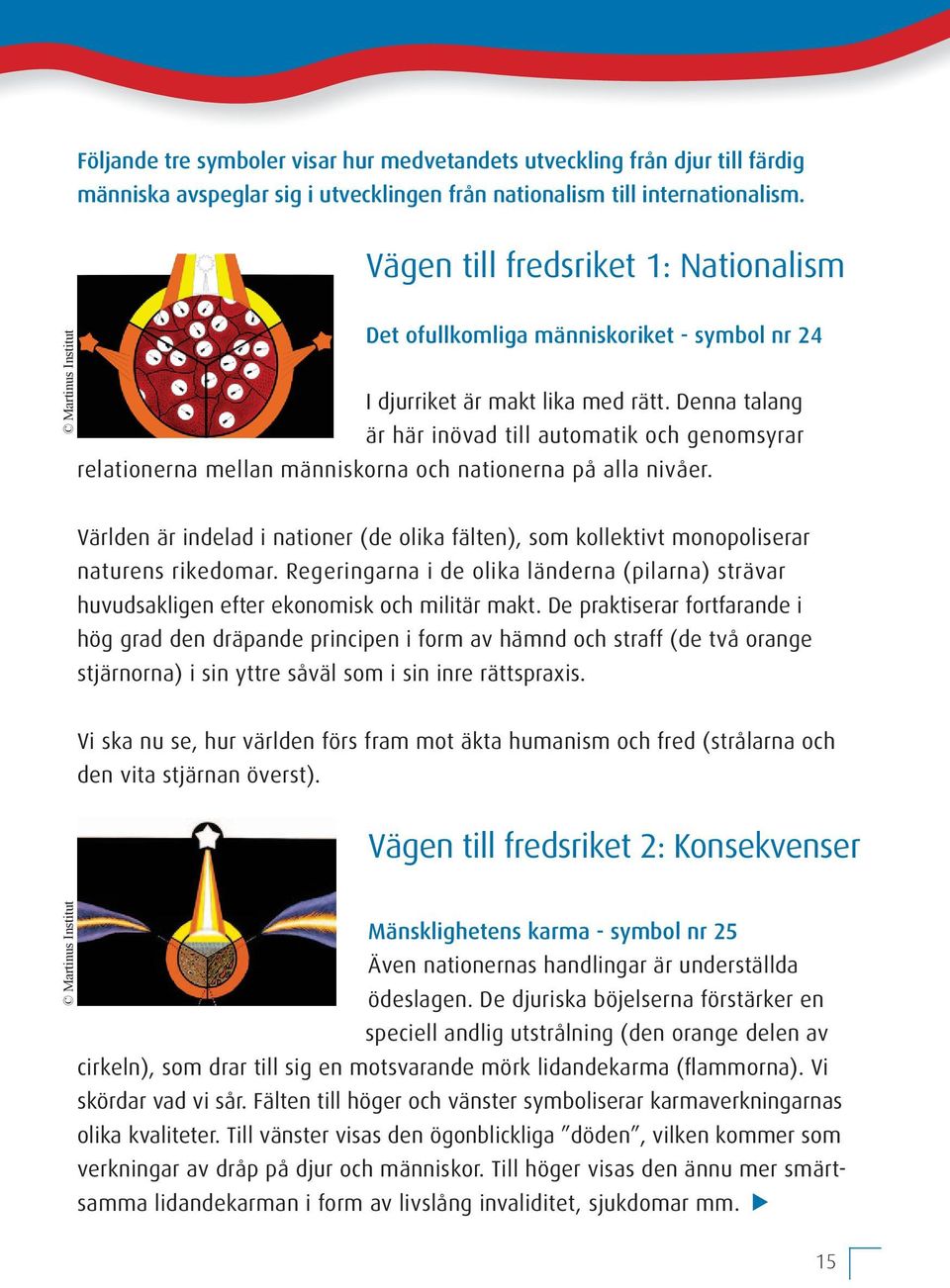 Följande tre symboler visar hur medvetandets utveckling från djur till färdig människa avspeglar sig i utvecklingen från nationalism till internationalism.

Vägen till fredsriket 1: Nationalism

© Martinus Institut

Det ofullkomliga människoriket - symbol nr 24

I djurriket är makt lika med rätt. Denna talang är här inövad till automatik och genomsyrar relationerna mellan människorna och nationerna på alla nivåer.

Världen är indelad i nationer (de olika fälten), som kollektivt monopoliserar naturens rikedomar. Regeringarna i de olika länderna (pilarna) strävar huvudsakligen efter ekonomisk och militär makt. De praktiserar fortfarande i hög grad den dräpande principen i form av hämnd och straff (de två orange stjärnorna) i sin yttre såväl som i sin inre rättspraxis.

Vi ska nu se, hur världen förs fram mot äkta humanism och fred (strålarna och den vita stjärnan överst).

Vägen till fredsriket 2: Konsekvenser

© Martinus Institut

Mänsklighetens karma - symbol nr 25

Även nationernas handlingar är underställda ödeslagen. De djuriska böjelserna förstärker en speciell andlig utstrålning (den orange delen av cirkeln), som drar till sig en motsvarande mörk lidandekarma (flammorna). Vi skördar vad vi sår. Fälten till höger och vänster symboliserar karmaverkningarnas olika kvaliteter. Till vänster visas den ögonblickliga ”döden”, vilken kommer som verkningar av dråp på djur och människor. Till höger visas den ännu mer smärtsamma lidandekarman i form av livslång invaliditet, sjukdomar mm. ▶

15